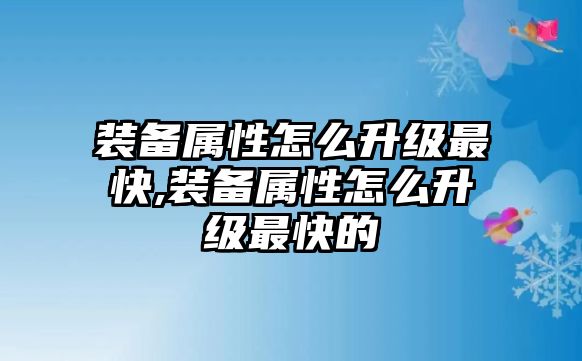 装备属性怎么升级最快,装备属性怎么升级最快的